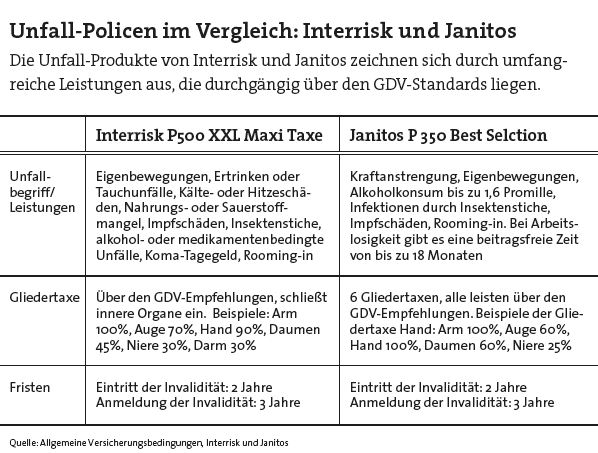 Unfall-Policen im Vergleich: Interrisk und Janitos

Die Unfall-Produkte von Interrisk und Janitos zeichnen sich durch umfangreiche Leistungen aus, die durchgängig über den GDV-Standards liegen.

| | Interrisk P500 XXL Maxi Taxe | Janitos P 350 Best Selction |
|---|---|---|
| Unfallbegriff/ Leistungen | Eigenbewegungen, Ertrinken oder Tauchunfälle, Kälte- oder Hitzeschäden, Nahrungs- oder Sauerstoffmangel, Impfschäden, Insektenstiche, alkohol- oder medikamentenbedingte Unfälle, Koma-Tagegeld, Rooming-in | Kraftanstrengung, Eigenbewegungen, Alkoholkonsum bis zu 1,6 Promille, Infektionen durch Insektenstiche, Impfschäden, Rooming-in. Bei Arbeitslosigkeit gibt es eine beitragsfreie Zeit von bis zu 18 Monaten |
| Gliedertaxe | Über den GDV-Empfehlungen, schließt innere Organe ein. Beispiele: Arm 100%, Auge 70%, Hand 90%, Daumen 45%, Niere 30%, Darm 30% | 6 Gliedertaxen, alle leisten über den GDV-Empfehlungen. Beispiele der Gliedertaxe Hand: Arm 100%, Auge 60%, Hand 100%, Daumen 60%, Niere 25% |
| Fristen | Eintritt der Invalidität: 2 Jahre Anmeldung der Invalidität: 3 Jahre | Eintritt der Invalidität: 2 Jahre Anmeldung der Invalidität: 3 Jahre |

Quelle: Allgemeine Versicherungsbedingungen, Interrisk und Janitos